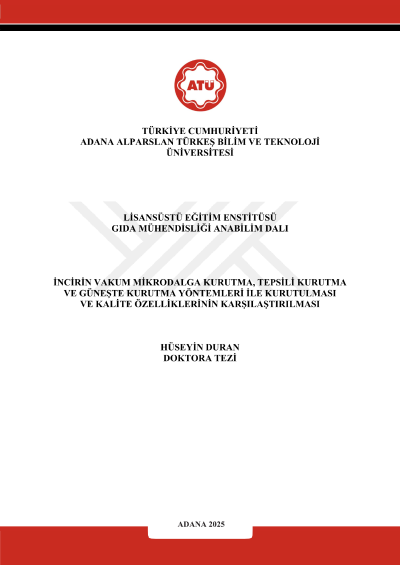 ATÜ

TÜRKİYE CUMHURİYETİ
ADANA ALPARSLAN TÜRKEŞ BİLİM VE TEKNOLOJİ ÜNİVERSİTESİ

LİSANSÜSTÜ EĞİTİM ENSTİTÜSÜ
GIDA MÜHENDİSLİĞİ ANABİLİM DALI

İNCİRİN VAKUM MİKRODALGA KURUTMA, TEPSİLİ KURUTMA VE GÜNEŞTE KURUTMA YÖNTEMLERİ İLE KURUTULMASI VE KALİTE ÖZELLİKLERİNİN KARŞILAŞTIRILMASI

HÜSEYİN DURAN
DOKTORA TEZİ

ADANA 2025